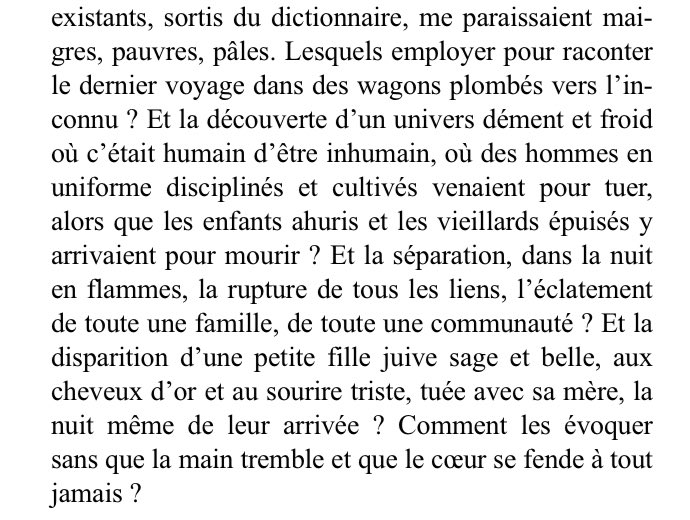 existants, sortis du dictionnaire, me paraissaient maigres, pauvres, pâles. Lesquels employer pour raconter le dernier voyage dans des wagons plombés vers l'inconnu ? Et la découverte d'un univers dément et froid où c'était humain d'être inhumain, où des hommes en uniforme disciplinés et cultivés venaient pour tuer, alors que les enfants ahuris et les vieillards épuisés y arrivaient pour mourir ? Et la séparation, dans la nuit en flammes, la rupture de tous les liens, l'éclatement de toute une famille, de toute une communauté ? Et la disparition d'une petite fille juive sage et belle, aux cheveux d'or et au sourire triste, tuée avec sa mère, la nuit même de leur arrivée ? Comment les évoquer sans que la main tremble et que le cœur se fende à tout jamais ?